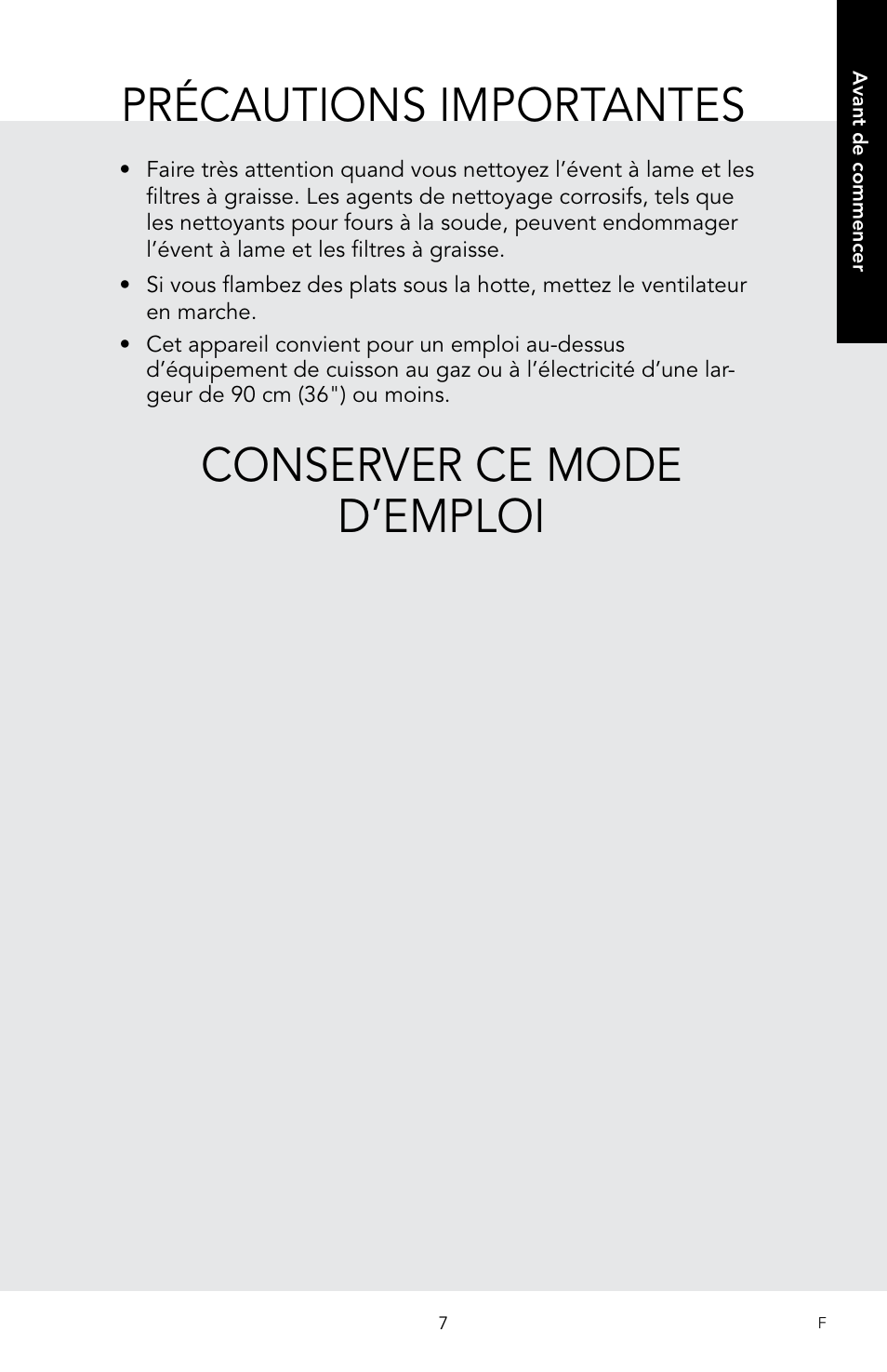 PRÉCAUTIONS IMPORTANTES

Avant de commencer

• Faire très attention quand vous nettoyez l’évent à lame et les filtres à graisse. Les agents de nettoyage corrosifs, tels que les nettoyants pour fours à la soude, peuvent endommager l’évent à lame et les filtres à graisse.

• Si vous flambez des plats sous la hotte, mettez le ventilateur en marche.

• Cet appareil convient pour un emploi au-dessus d’équipement de cuisson au gaz ou à l’électricité d’une largeur de 90 cm (36") ou moins.

CONSERVER CE MODE D’EMPLOI

7

F